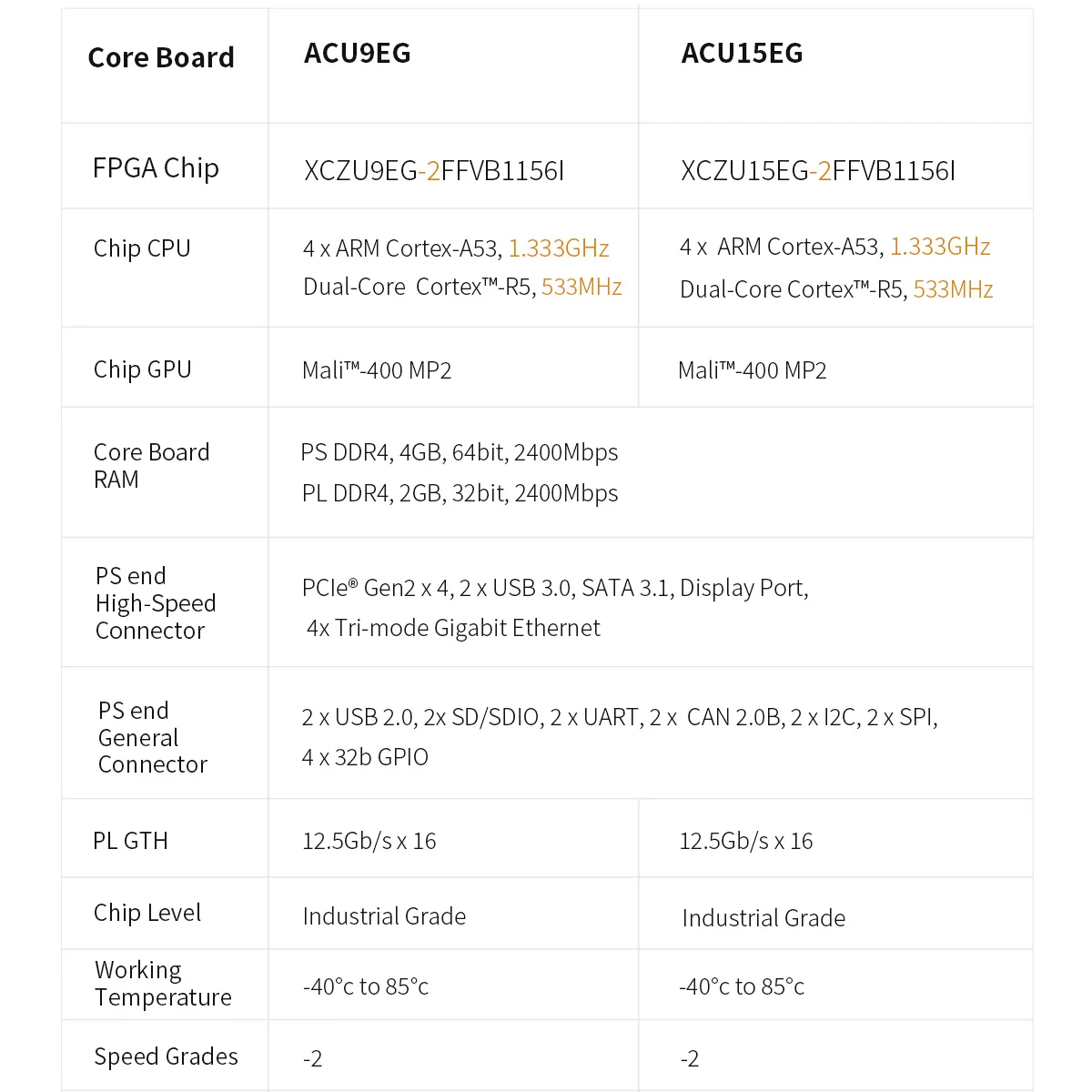 | Core Board | ACU9EG | ACU15EG |
|---|---|---|
| FPGA Chip | XCZU9EG-2FFVB1156I | XCZU15EG-2FFVB1156I |
| Chip CPU | 4 x ARM Cortex-A53, 1.333GHz Dual-Core Cortex™-R5, 533MHz | 4 x ARM Cortex-A53, 1.333GHz Dual-Core Cortex™-R5, 533MHz |
| Chip GPU | Mali™-400 MP2 | Mali™-400 MP2 |
| Core Board RAM | PS DDR4, 4GB, 64bit, 2400Mbps PL DDR4, 2GB, 32bit, 2400Mbps | |
| PS end High-Speed Connector | PCIe® Gen2 x 4, 2 x USB 3.0, SATA 3.1, Display Port, 4x Tri-mode Gigabit Ethernet | |
| PS end General Connector | 2 x USB 2.0, 2x SD/SDIO, 2 x UART, 2 x CAN 2.0B, 2 x I2C, 2 x SPI, 4 x 32b GPIO | |
| PL GTH | 12.5Gb/s x 16 | 12.5Gb/s x 16 |
| Chip Level | Industrial Grade | Industrial Grade |
| Working Temperature | -40°c to 85°c | -40°c to 85°c |
| Speed Grades | -2 | -2 |